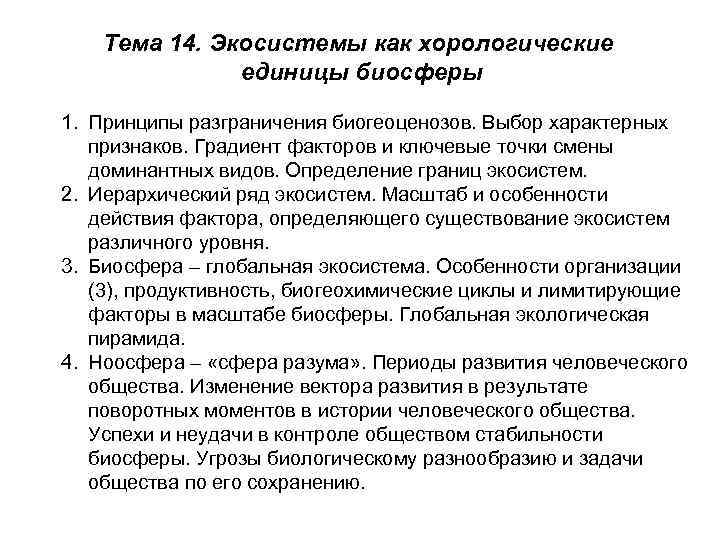 Тема 14. Экосистемы как хорологические единицы биосферы

1. Принципы разграничения биогеоценозов. Выбор характерных признаков. Градиент факторов и ключевые точки смены доминантных видов. Определение границ экосистем.
2. Иерархический ряд экосистем. Масштаб и особенности действия фактора, определяющего существование экосистем различного уровня.
3. Биосфера – глобальная экосистема. Особенности организации (3), продуктивность, биогеохимические циклы и лимитирующие факторы в масштабе биосферы. Глобальная экологическая пирамида.
4. Ноосфера – «сфера разума». Периоды развития человеческого общества. Изменение вектора развития в результате поворотных моментов в истории человеческого общества. Успехи и неудачи в контроле обществом стабильности биосферы. Угрозы биологическому разнообразию и задачи общества по его сохранению.